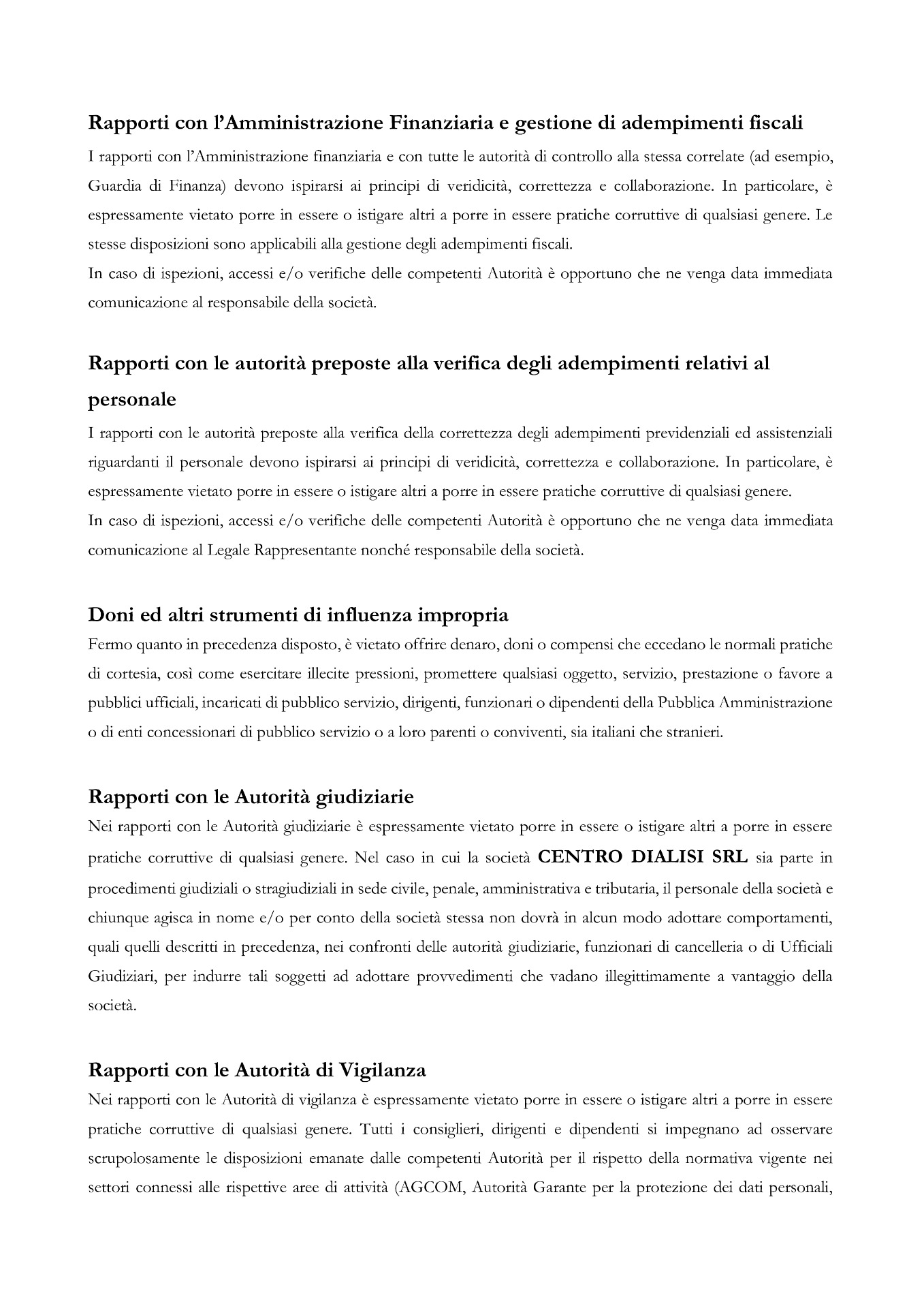 Rapporti con l'Amministrazione Finanziaria e gestione di adempimenti fiscali

I rapporti con l'Amministrazione finanziaria e con tutte le autorità di controllo alla stessa correlate (ad esempio, Guardia di Finanza) devono ispirarsi ai principi di veridicità, correttezza e collaborazione. In particolare, è espressamente vietato porre in essere o istigare altri a porre in essere pratiche corruttive di qualsiasi genere. Le stesse disposizioni sono applicabili alla gestione degli adempimenti fiscali.

In caso di ispezioni, accessi e/o verifiche delle competenti Autorità è opportuno che ne venga data immediata comunicazione al responsabile della società.

Rapporti con le autorità preposte alla verifica degli adempimenti relativi al personale

I rapporti con le autorità preposte alla verifica della correttezza degli adempimenti previdenziali ed assistenziali riguardanti il personale devono ispirarsi ai principi di veridicità, correttezza e collaborazione. In particolare, è espressamente vietato porre in essere o istigare altri a porre in essere pratiche corruttive di qualsiasi genere.

In caso di ispezioni, accessi e/o verifiche delle competenti Autorità è opportuno che ne venga data immediata comunicazione al Legale Rappresentante nonché responsabile della società.

Doni ed altri strumenti di influenza impropria

Fermo quanto in precedenza disposto, è vietato offrire denaro, doni o compensi che eccedano le normali pratiche di cortesia, così come esercitare illecite pressioni, promettere qualsiasi oggetto, servizio, prestazione o favore a pubblici ufficiali, incaricati di pubblico servizio, dirigenti, funzionari o dipendenti della Pubblica Amministrazione o di enti concessionari di pubblico servizio o a loro parenti o conviventi, sia italiani che stranieri.

Rapporti con le Autorità giudiziarie

Nei rapporti con le Autorità giudiziarie è espressamente vietato porre in essere o istigare altri a porre in essere pratiche corruttive di qualsiasi genere. Nel caso in cui la società CENTRO DIALISI SRL sia parte in procedimenti giudiziali o stragiudiziali in sede civile, penale, amministrativa e tributaria, il personale della società e chiunque agisca in nome e/o per conto della società stessa non dovrà in alcun modo adottare comportamenti, quali quelli descritti in precedenza, nei confronti delle autorità giudiziarie, funzionari di cancelleria o di Ufficiali Giudiziari, per indurre tali soggetti ad adottare provvedimenti che vadano illegittimamente a vantaggio della società.

Rapporti con le Autorità di Vigilanza

Nei rapporti con le Autorità di vigilanza è espressamente vietato porre in essere o istigare altri a porre in essere pratiche corruttive di qualsiasi genere. Tutti i consiglieri, dirigenti e dipendenti si impegnano ad osservare scrupolosamente le disposizioni emanate dalle competenti Autorità per il rispetto della normativa vigente nei settori connessi alle rispettive aree di attività (AGCOM, Autorità Garante per la protezione dei dati personali,